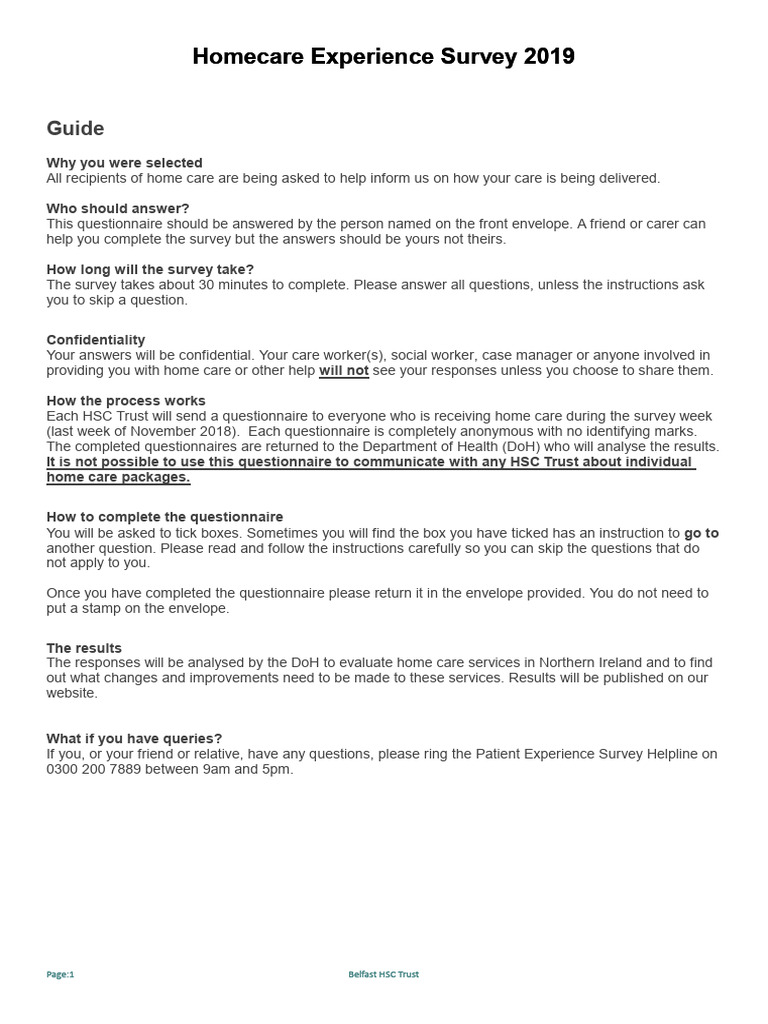 Homecare Experience Survey 2019

Guide

Why you were selected
All recipients of home care are being asked to help inform us on how your care is being delivered.

Who should answer?
This questionnaire should be answered by the person named on the front envelope. A friend or carer can help you complete the survey but the answers should be yours not theirs.

How long will the survey take?
The survey takes about 30 minutes to complete. Please answer all questions, unless the instructions ask you to skip a question.

Confidentiality
Your answers will be confidential. Your care worker(s), social worker, case manager or anyone involved in providing you with home care or other help will not see your responses unless you choose to share them.

How the process works
Each HSC Trust will send a questionnaire to everyone who is receiving home care during the survey week (last week of November 2018). Each questionnaire is completely anonymous with no identifying marks. The completed questionnaires are returned to the Department of Health (DoH) who will analyse the results. It is not possible to use this questionnaire to communicate with any HSC Trust about individual home care packages.

How to complete the questionnaire
You will be asked to tick boxes. Sometimes you will find the box you have ticked has an instruction to go to another question. Please read and follow the instructions carefully so you can skip the questions that do not apply to you.

Once you have completed the questionnaire please return it in the envelope provided. You do not need to put a stamp on the envelope.

The results
The responses will be analysed by the DoH to evaluate home care services in Northern Ireland and to find out what changes and improvements need to be made to these services. Results will be published on our website.

What if you have queries?
If you, or your friend or relative, have any questions, please ring the Patient Experience Survey Helpline on 0300 200 7889 between 9am and 5pm.

Page:1 Belfast HSC Trust